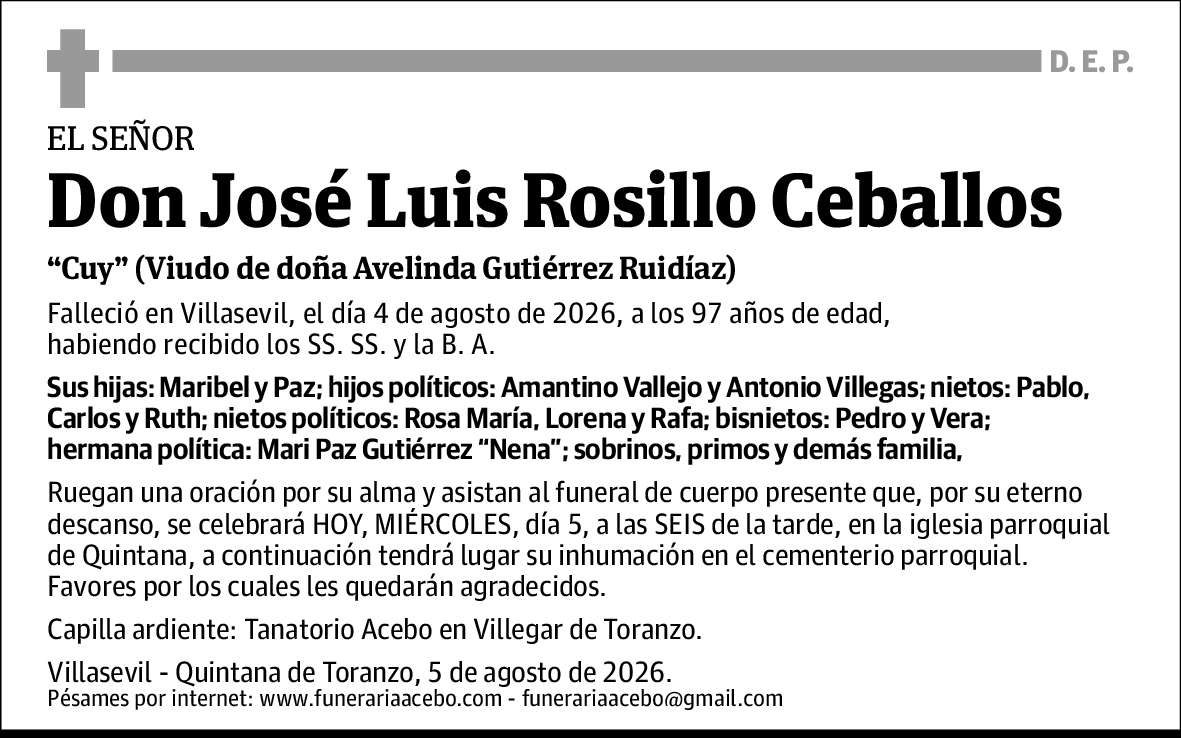 D. E. P.

EL SEÑOR

Don José Luis Rosillo Ceballos

“Cuy” (Viudo de doña Avelinda Gutiérrez Ruidíaz)

Falleció en Villasevil, el día 4 de agosto de 2026, a los 97 años de edad, habiendo recibido los SS. SS. y la B. A.

Sus hijas: Maribel y Paz; hijos políticos: Amantino Vallejo y Antonio Villegas; nietos: Pablo, Carlos y Ruth; nietos políticos: Rosa María, Lorena y Rafa; bisnietos: Pedro y Vera; hermana política: Mari Paz Gutiérrez “Nena”; sobrinos, primos y demás familia,

Ruegan una oración por su alma y asistan al funeral de cuerpo presente que, por su eterno descanso, se celebrará HOY, MIÉRCOLES, día 5, a las SEIS de la tarde, en la iglesia parroquial de Quintana, a continuación tendrá lugar su inhumación en el cementerio parroquial. Favores por los cuales les quedarán agradecidos.

Capilla ardiente: Tanatorio Acebo en Villegar de Toranzo.

Villasevil - Quintana de Toranzo, 5 de agosto de 2026.
Pésames por internet: www.funerariaacebo.com - funerariaacebo@gmail.com